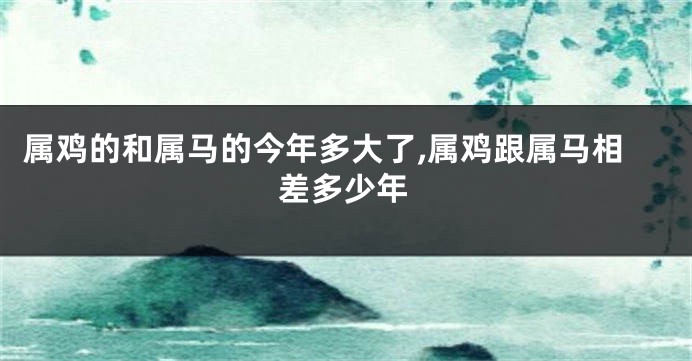 属鸡的和属马的今年多大了,属鸡跟属马相差多少年